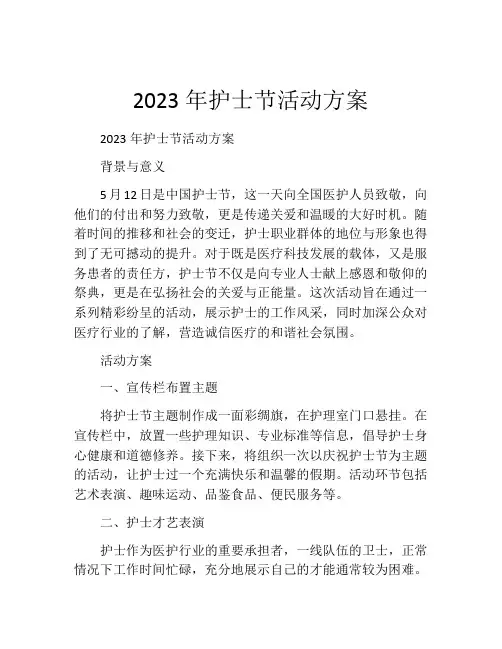 2023 年护士节活动方案

2023 年护士节活动方案

背景与意义

5 月 12 日是中国护士节，这一天向全国医护人员致敬，向他们的付出和努力致敬，更是传递关爱和温暖的大好时机。随着时间的推移和社会的变迁，护士职业群体的地位与形象也得到了无可撼动的提升。对于既是医疗科技发展的载体，又是服务患者的责任方，护士节不仅是向专业人士献上感恩和敬仰的祭典，更是在弘扬社会的关爱与正能量。这次活动旨在通过一系列精彩纷呈的活动，展示护士的工作风采，同时加深公众对医疗行业的了解，营造诚信医疗的和谐社会氛围。

活动方案

一、宣传栏布置主题

将护士节主题制作成一面彩绸旗，在护理室门口悬挂。在宣传栏中，放置一些护理知识、专业标准等信息，倡导护士身心健康和道德修养。接下来，将组织一次以庆祝护士节为主题的活动，让护士过一个充满快乐和温馨的假期。活动环节包括艺术表演、趣味运动、品鉴食品、便民服务等。

二、护士才艺表演

护士作为医护行业的重要承担者，一线队伍的卫士，正常情况下工作时间忙碌，充分地展示自己的才能通常较为困难。